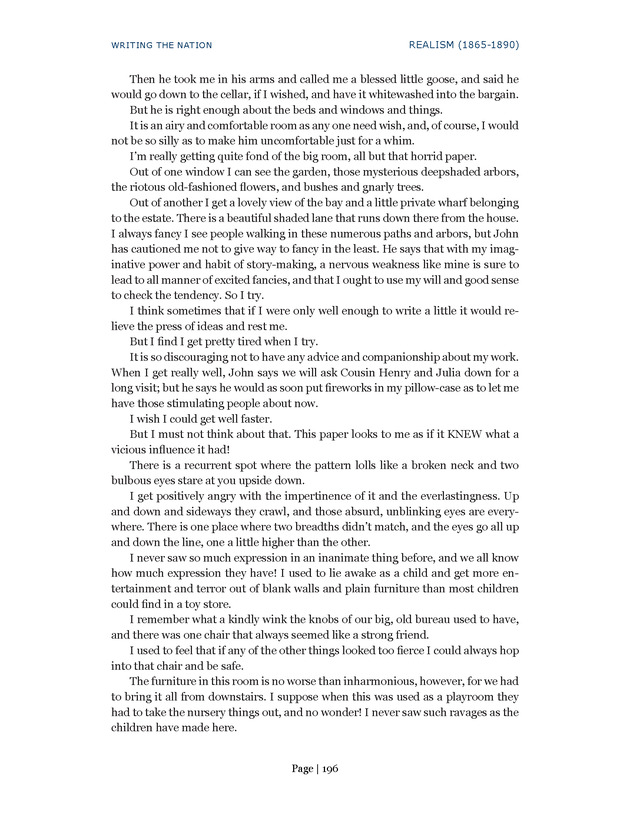 WRITING THE NATION

REALISM (1865-1890)

Then he took me in his arms and called me a blessed little goose, and said he would go down to the cellar, if I wished, and have it whitewashed into the bargain.

But he is right enough about the beds and windows and things.

It is an airy and comfortable room as any one need wish, and, of course, I would not be so silly as to make him uncomfortable just for a whim.

I'm really getting quite fond of the big room, all but that horrid paper.

Out of one window I can see the garden, those mysterious deepshaded arbors, the riotous old-fashioned flowers, and bushes and gnarly trees.

Out of another I get a lovely view of the bay and a little private wharf belonging to the estate. There is a beautiful shaded lane that runs down there from the house. I always fancy I see people walking in these numerous paths and arbors, but John has cautioned me not to give way to fancy in the least. He says that with my imaginative power and habit of story-making, a nervous weakness like mine is sure to lead to all manner of excited fancies, and that I ought to use my will and good sense to check the tendency. So I try.

I think sometimes that if I were only well enough to write a little it would relieve the press of ideas and rest me.

But I find I get pretty tired when I try.

It is so discouraging not to have any advice and companionship about my work. When I get really well, John says we will ask Cousin Henry and Julia down for a long visit; but he says he would as soon put fireworks in my pillow-case as to let me have those stimulating people about now.

I wish I could get well faster.

But I must not think about that. This paper looks to me as if it KNEW what a vicious influence it had!

There is a recurrent spot where the pattern lolls like a broken neck and two bulbous eyes stare at you upside down.

I get positively angry with the impertinence of it and the everlastingness. Up and down and sideways they crawl, and those absurd, unblinking eyes are everywhere. There is one place where two breadths didn't match, and the eyes go all up and down the line, one a little higher than the other.

I never saw so much expression in an inanimate thing before, and we all know how much expression they have! I used to lie awake as a child and get more entertainment and terror out of blank walls and plain furniture than most children could find in a toy store.

I remember what a kindly wink the knobs of our big, old bureau used to have, and there was one chair that always seemed like a strong friend.

I used to feel that if any of the other things looked too fierce I could always hop into that chair and be safe.

The furniture in this room is no worse than inharmonious, however, for we had to bring it all from downstairs. I suppose when this was used as a playroom they had to take the nursery things out, and no wonder! I never saw such ravages as the children have made here.

Page | 196